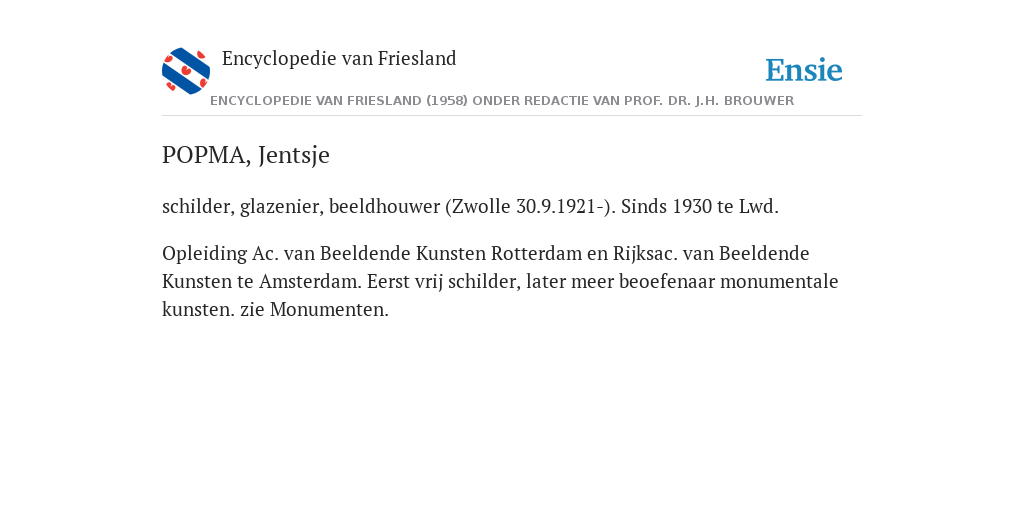 Encyclopedie van Friesland

Ensie

ENCYCLOPEDIE VAN FRIESLAND (1958) ONDER REDACTIE VAN PROF. DR. J.H. BROUWER

POPMA, Jentsje

schilder, glazenier, beeldhouwer (Zwolle 30.9.1921-). Sinds 1930 te Lwd.

Opleiding Ac. van Beeldende Kunsten Rotterdam en Rijksac. van Beeldende Kunsten te Amsterdam. Eerst vrij schilder, later meer beoefenaar monumentale kunsten. zie Monumenten.